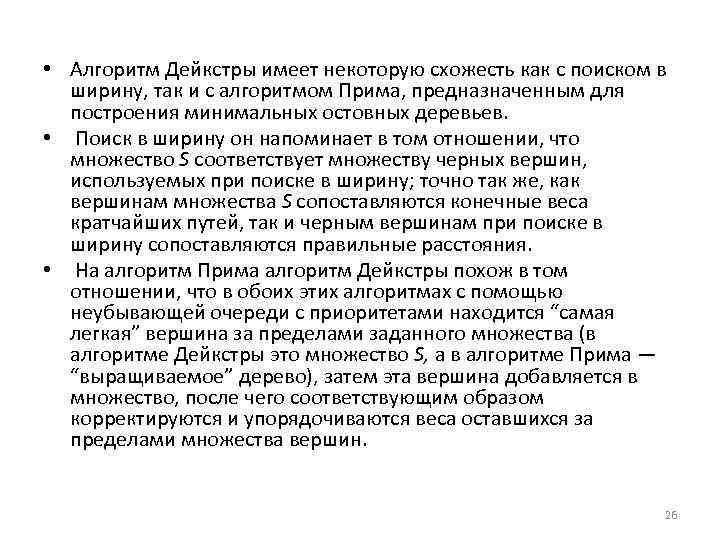 • Алгоритм Дейкстры имеет некоторую схожесть как с поиском в ширину, так и с алгоритмом Прима, предназначенным для построения минимальных остовных деревьев.

• Поиск в ширину он напоминает в том отношении, что множество $S$ соответствует множеству черных вершин, используемых при поиске в ширину; точно так же, как вершинам множества $S$ сопоставляются конечные веса кратчайших путей, так и черным вершинам при поиске в ширину сопоставляются правильные расстояния.

• На алгоритм Прима алгоритм Дейкстры похож в том отношении, что в обоих этих алгоритмах с помощью неубывающей очереди с приоритетами находится “самая легкая” вершина за пределами заданного множества (в алгоритме Дейкстры это множество $S$, а в алгоритме Прима — “выращиваемое” дерево), затем эта вершина добавляется в множество, после чего соответствующим образом корректируются и упорядочиваются веса оставшихся за пределами множества вершин.

26